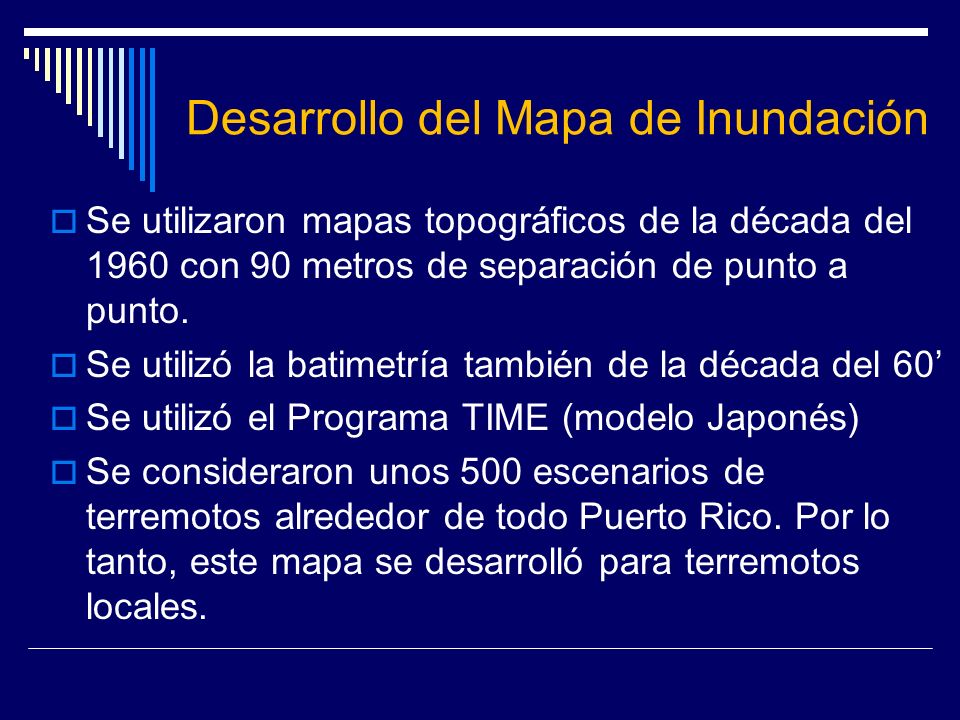 Desarrollo del Mapa de Inundación

Se utilizaron mapas topográficos de la década del 1960 con 90 metros de separación de punto a punto.

Se utilizó la batimetría también de la década del 60’

Se utilizó el Programa TIME (modelo Japonés)

Se consideraron unos 500 escenarios de terremotos alrededor de todo Puerto Rico. Por lo tanto, este mapa se desarrolló para terremotos locales.